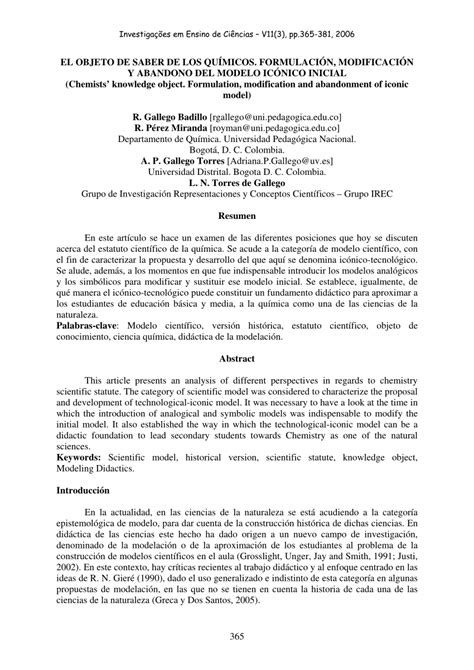 Investigações em Ensino de Ciências – V11(3), pp.365-381, 2006

EL OBJETO DE SABER DE LOS QUÍMICOS. FORMULACIÓN, MODIFICACIÓN Y ABANDONO DEL MODELO ICÓNICO INICIAL
(Chemists' knowledge object. Formulation, modification and abandonment of iconic model)

R. Gallego Badillo [rgallego@uni.pedagogica.edu.co]
R. Pérez Miranda [royman@uni.pedagogica.edu.co]
Departamento de Química. Universidad Pedagógica Nacional.
Bogotá, D. C. Colombia.
A. P. Gallego Torres [Adriana.P.Gallego@uv.es]
Universidad Distrital. Bogota D. C. Colombia.
L. N. Torres de Gallego
Grupo de Investigación Representaciones y Conceptos Científicos – Grupo IREC

Resumen

En este artículo se hace un examen de las diferentes posiciones que hoy se discuten acerca del estatuto científico de la química. Se acude a la categoría de modelo científico, con el fin de caracterizar la propuesta y desarrollo del que aquí se denomina icónico-tecnológico. Se alude, además, a los momentos en que fue indispensable introducir los modelos analógicos y los simbólicos para modificar y sustituir ese modelo inicial. Se establece, igualmente, de qué manera el icónico-tecnológico puede constituir un fundamento didáctico para aproximar a los estudiantes de educación básica y media, a la química como una de las ciencias de la naturaleza.
Palabras-clave: Modelo científico, versión histórica, estatuto científico, objeto de conocimiento, ciencia química, didáctica de la modelación.

Abstract

This article presents an analysis of different perspectives in regards to chemistry scientific statute. The category of scientific model was considered to characterize the proposal and development of technological-iconic model. It was necessary to have a look at the time in which the introduction of analogical and symbolic models was indispensable to modify the initial model. It also established the way in which the technological-iconic model can be a didactic foundation to lead secondary students towards Chemistry as one of the natural sciences.
Keywords: Scientific model, historical version, scientific statute, knowledge object, Modeling Didactics.

Introducción

En la actualidad, en las ciencias de la naturaleza se está acudiendo a la categoría epistemológica de modelo, para dar cuenta de la construcción histórica de dichas ciencias. En didáctica de las ciencias este hecho ha dado origen a un nuevo campo de investigación, denominado de la modelación o de la aproximación de los estudiantes al problema de la construcción de modelos científicos en el aula (Grosslight, Unger, Jay and Smith, 1991; Justi, 2002). En este contexto, hay críticas recientes al trabajo didáctico y al enfoque centrado en las ideas de R. N. Gieré (1990), dado el uso generalizado e indistinto de esta categoría en algunas propuestas de modelación, en las que no se tienen en cuenta la historia de cada una de las ciencias de la naturaleza (Greca y Dos Santos, 2005).

365